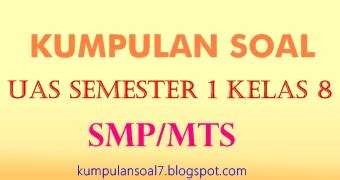 KUMPULAN SOAL

UAS SEMESTER 1 KELAS 8

SMP/MTS

kumpulansoal7.blogspot.com